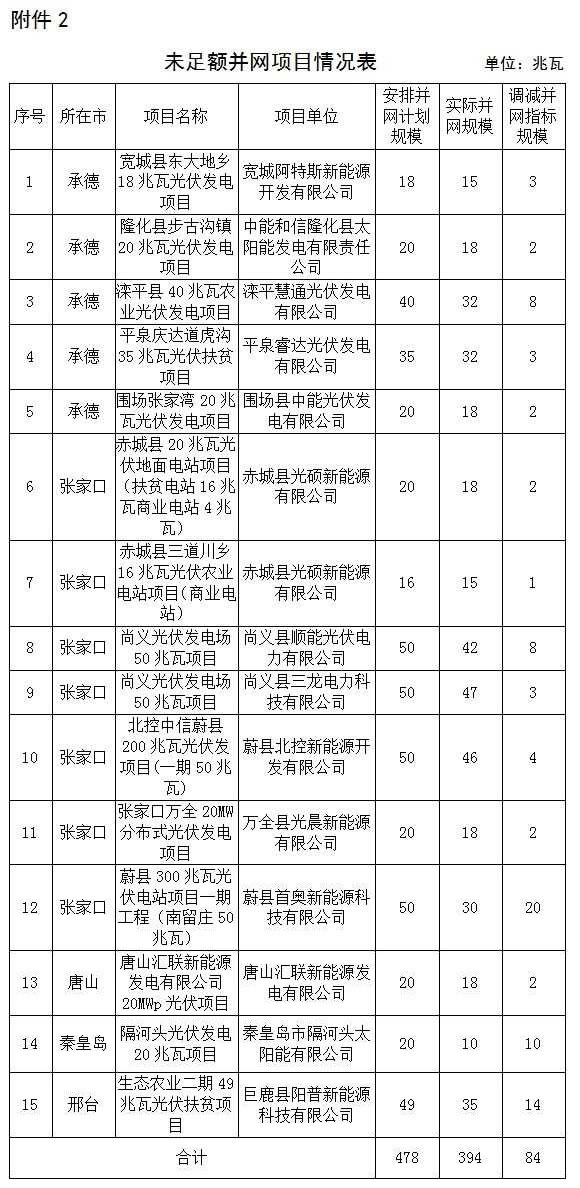 附件 2

未足额并网项目情况表

单位：兆瓦

| 序号 | 所在市 | 项目名称 | 项目单位 | 安排并网计划规模 | 实际并网规模 | 调减并网指标规模 |
|---|---|---|---|---|---|---|
| 1 | 承德 | 宽城县东大地乡18兆瓦光伏发电项目 | 宽城阿特斯新能源开发有限公司 | 18 | 15 | 3 |
| 2 | 承德 | 隆化县步古沟镇20兆瓦光伏发电项目 | 中能和信隆化县太阳能发电有限责任公司 | 20 | 18 | 2 |
| 3 | 承德 | 滦平县40兆瓦农业光伏发电项目 | 滦平慧通光伏发电有限公司 | 40 | 32 | 8 |
| 4 | 承德 | 平泉庆达道虎沟35兆瓦光伏扶贫项目 | 平泉睿达光伏发电有限公司 | 35 | 32 | 3 |
| 5 | 承德 | 围场张家湾20兆瓦光伏发电项目 | 围场县中能光伏发电有限公司 | 20 | 18 | 2 |
| 6 | 张家口 | 赤城县20兆瓦光伏地面电站项目（扶贫电站16兆瓦商业电站4兆瓦） | 赤城县光硕新能源有限公司 | 20 | 18 | 2 |
| 7 | 张家口 | 赤城县三道川乡16兆瓦光伏农业电站项目（商业电站） | 赤城县光硕新能源有限公司 | 16 | 15 | 1 |
| 8 | 张家口 | 尚义光伏发电场50兆瓦项目 | 尚义县顺能光伏电力有限公司 | 50 | 42 | 8 |
| 9 | 张家口 | 尚义光伏发电场50兆瓦项目 | 尚义县三龙电力科技有限公司 | 50 | 47 | 3 |
| 10 | 张家口 | 北控中信蔚县200兆瓦光伏发项目（一期50兆瓦） | 蔚县北控新能源开发有限公司 | 50 | 46 | 4 |
| 11 | 张家口 | 张家口万全20MW分布式光伏发电项目 | 万全县光晨新能源有限公司 | 20 | 18 | 2 |
| 12 | 张家口 | 蔚县300兆瓦光伏电站项目一期工程（南留庄50兆瓦） | 蔚县首奥新能源科技有限公司 | 50 | 30 | 20 |
| 13 | 唐山 | 唐山汇联新能源发电有限公司20MWp光伏项目 | 唐山汇联新能源发电有限公司 | 20 | 18 | 2 |
| 14 | 秦皇岛 | 隔河头光伏发电20兆瓦项目 | 秦皇岛市隔河头太阳能有限公司 | 20 | 10 | 10 |
| 15 | 邢台 | 生态农业二期49兆瓦光伏扶贫项目 | 巨鹿县阳普新能源科技有限公司 | 49 | 35 | 14 |
| 合计 | | | | 478 | 394 | 84 |